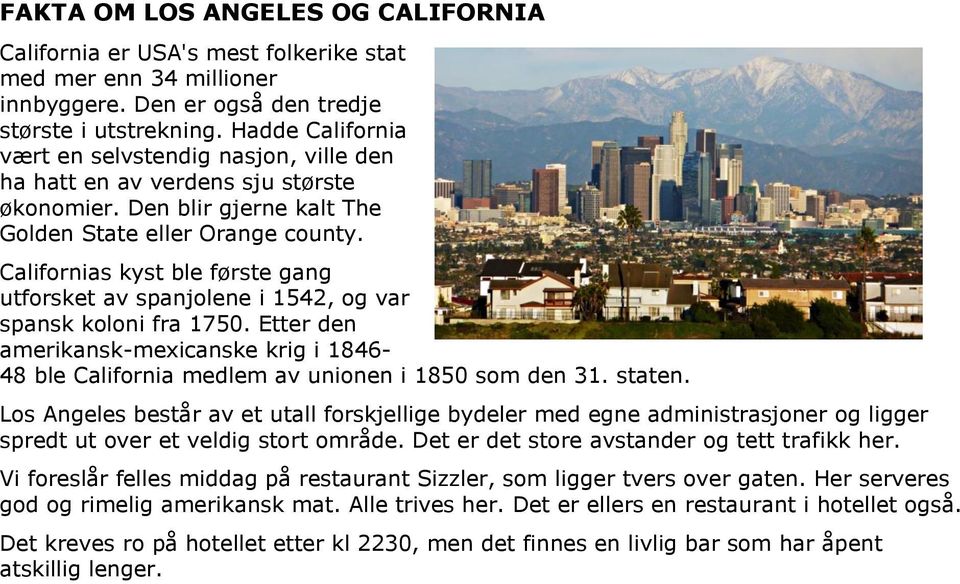 FAKTA OM LOS ANGELES OG CALIFORNIA

California er USA's mest folkerike stat med mer enn 34 millioner innbyggere. Den er også den tredje største i utstrekning. Hadde California vært en selvstendig nasjon, ville den ha hatt en av verdens sju største økonomier. Den blir gjerne kalt The Golden State eller Orange county.

Californias kyst ble første gang utforsket av spanjolene i 1542, og var spansk koloni fra 1750. Etter den amerikansk-mexicanske krig i 1846-48 ble California medlem av unionen i 1850 som den 31. staten.

Los Angeles består av et utall forskjellige bydeler med egne administrasjoner og ligger spredt ut over et veldig stort område. Det er det store avstander og tett trafikk her.

Vi foreslår felles middag på restaurant Sizzler, som ligger tvers over gaten. Her serveres god og rimelig amerikansk mat. Alle trives her. Det er ellers en restaurant i hotellet også.

Det kreves ro på hotellet etter kl 2230, men det finnes en livlig bar som har åpent atskillig lenger.